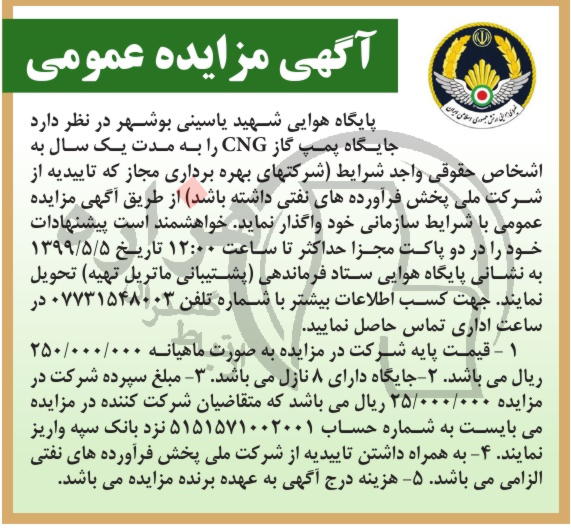 آگهی مزایده عمومی

نیروی هوایی ارتش جمهوری اسلامی ایران

پایگاه هوایی شهید یاسینی بوشهر در نظر دارد جایگاه پمپ گاز CNG را به مدت یک سال به اشخاص حقوقی واجد شرایط (شرکتهای بهره برداری مجاز که تاییدیه از شرکت ملی پخش فرآورده های نفتی داشته باشد) از طریق آگهی مزایده عمومی با شرایط سازمانی خود واگذار نماید. خواهشمند است پیشنهادات خود را در دو پاکت مجزا حداکثر تا ساعت ۱۲:۰۰ تاریخ ۱۳۹۹/۵/۵ به نشانی پایگاه هوایی ستاد فرماندهی (پشتیبانی ماتریل تهیه) تحویل نمایند. جهت کسب اطلاعات بیشتر با شماره تلفن ۰۷۷۳۱۵۴۸۰۰۳ در ساعت اداری تماس حاصل نمایید.

۱ - قیمت پایه شرکت در مزایده به صورت ماهیانه ۲۵۰/۰۰۰/۰۰۰ ریال می باشد. ۲-جایگاه دارای ۸ نازل می باشد. ۳- مبلغ سپرده شرکت در مزایده ۲۵/۰۰۰/۰۰۰ ریال می باشد که متقاضیان شرکت کننده در مزایده می بایست به شماره حساب ۵۱۵۱۵۷۱۰۰۲۰۰۱ نزد بانک سپه واریز نمایند. ۴- به همراه داشتن تاییدیه از شرکت ملی پخش فرآورده های نفتی الزامی می باشد. ۵- هزینه درج آگهی به عهده برنده مزایده می باشد.